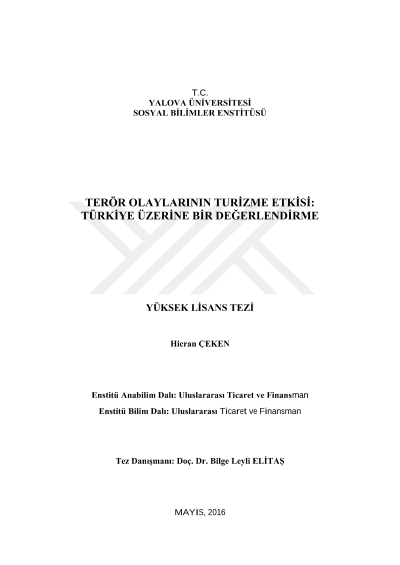 T.C.
YALOVA ÜNİVERSİTESİ
SOSYAL BİLİMLER ENSTİTÜSÜ

TERÖR OLAYLARININ TURİZME ETKİSİ: TÜRKİYE ÜZERİNE BİR DEĞERLENDİRME

YÜKSEK LİSANS TEZİ

Hicran ÇEKEN

Enstitü Anabilim Dalı: Uluslararası Ticaret ve Finansman
Enstitü Bilim Dalı: Uluslararası Ticaret ve Finansman

Tez Danışmanı: Doç. Dr. Bilge Leyli ELİTAŞ

MAYIS, 2016